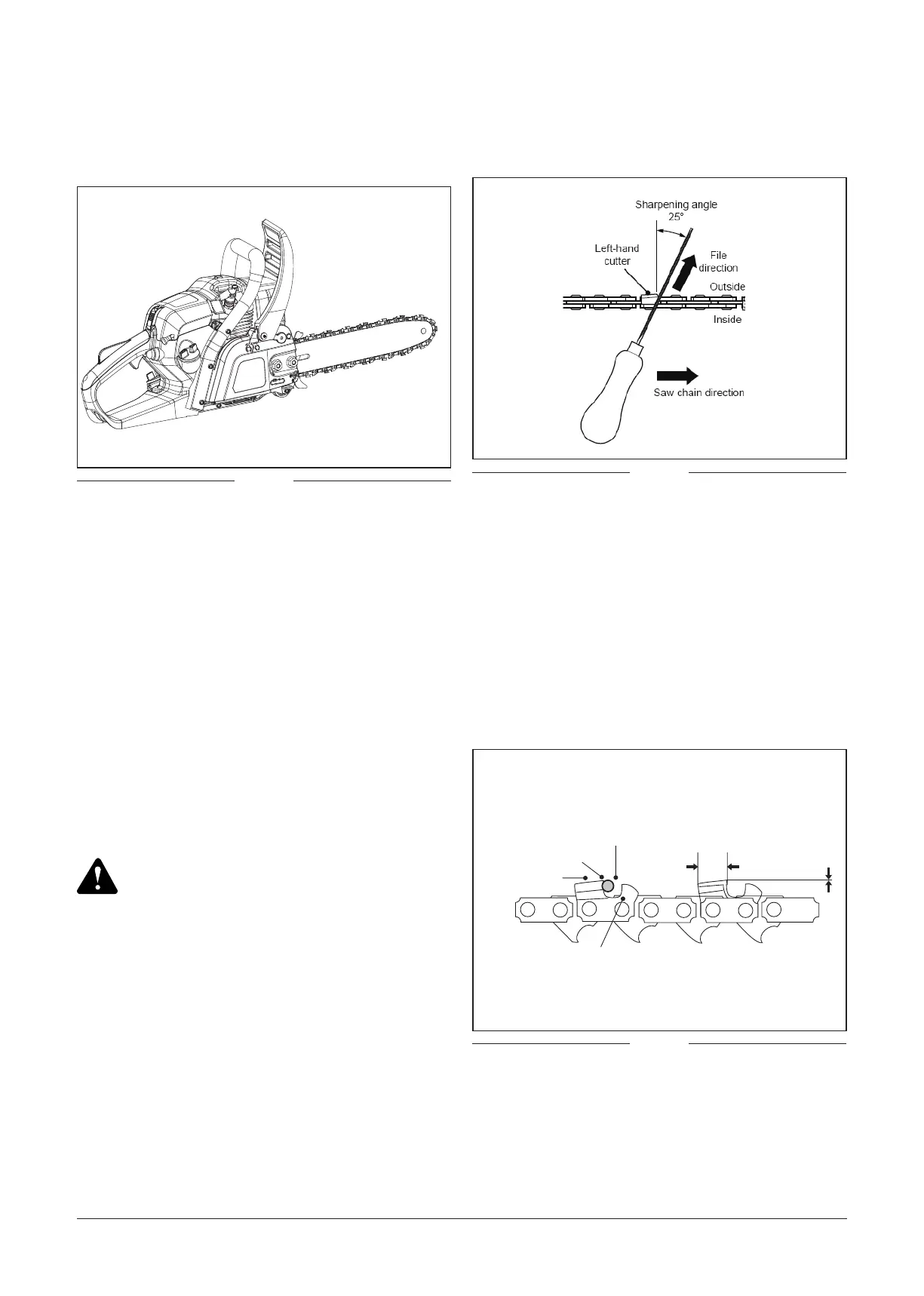 Sharpening angle
25°

Left-hand cutter

File direction

Outside

Inside

Saw chain direction